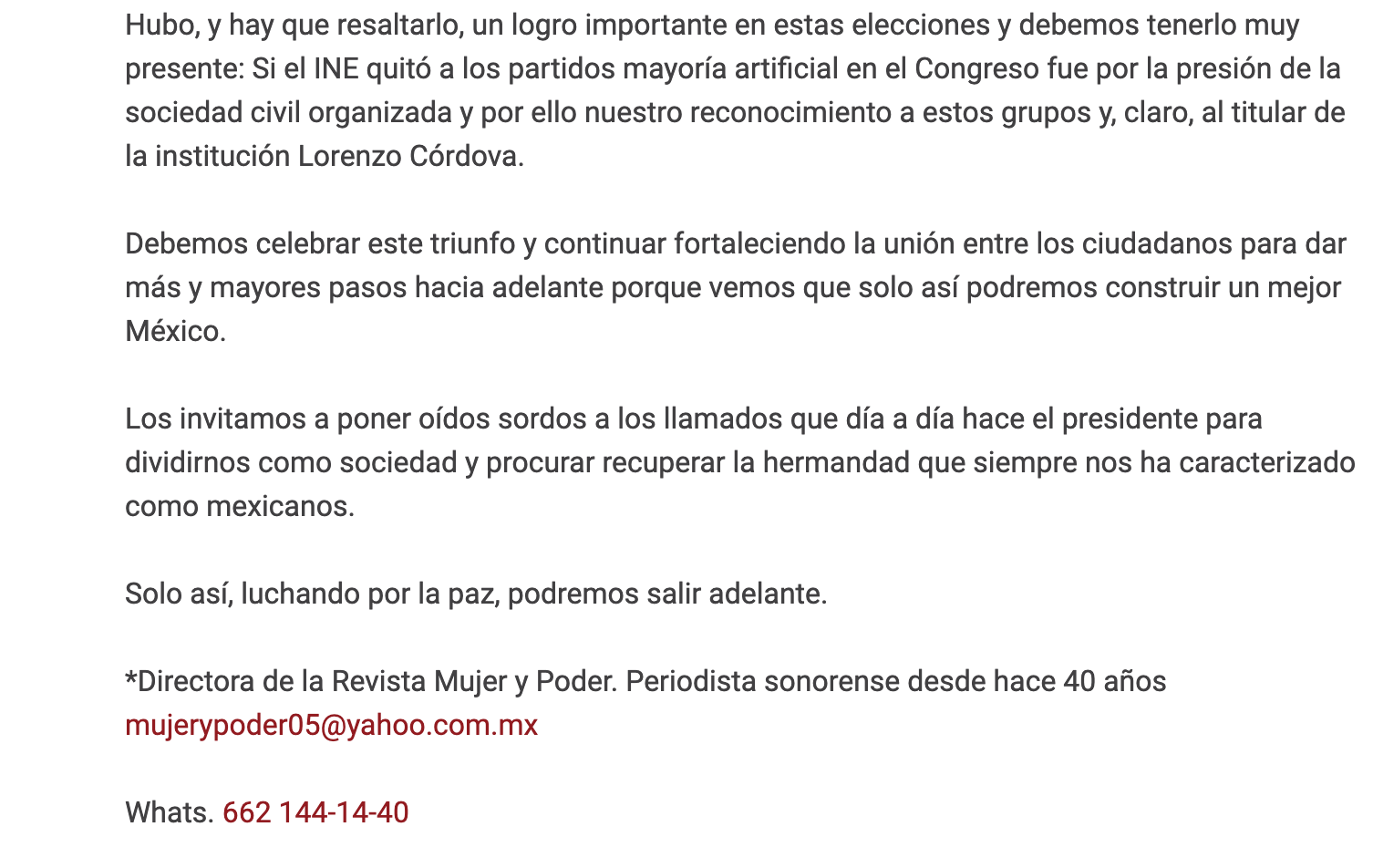 Hubo, y hay que resaltarlo, un logro importante en estas elecciones y debemos tenerlo muy presente: Si el INE quitó a los partidos mayoría artificial en el Congreso fue por la presión de la sociedad civil organizada y por ello nuestro reconocimiento a estos grupos y, claro, al titular de la institución Lorenzo Córdova.

Debemos celebrar este triunfo y continuar fortaleciendo la unión entre los ciudadanos para dar más y mayores pasos hacia adelante porque vemos que solo así podremos construir un mejor México.

Los invitamos a poner oídos sordos a los llamados que día a día hace el presidente para dividirnos como sociedad y procurar recuperar la hermandad que siempre nos ha caracterizado como mexicanos.

Solo así, luchando por la paz, podremos salir adelante.

*Directora de la Revista Mujer y Poder. Periodista sonorense desde hace 40 años
mujerypoder05@yahoo.com.mx

Whats. 662 144-14-40